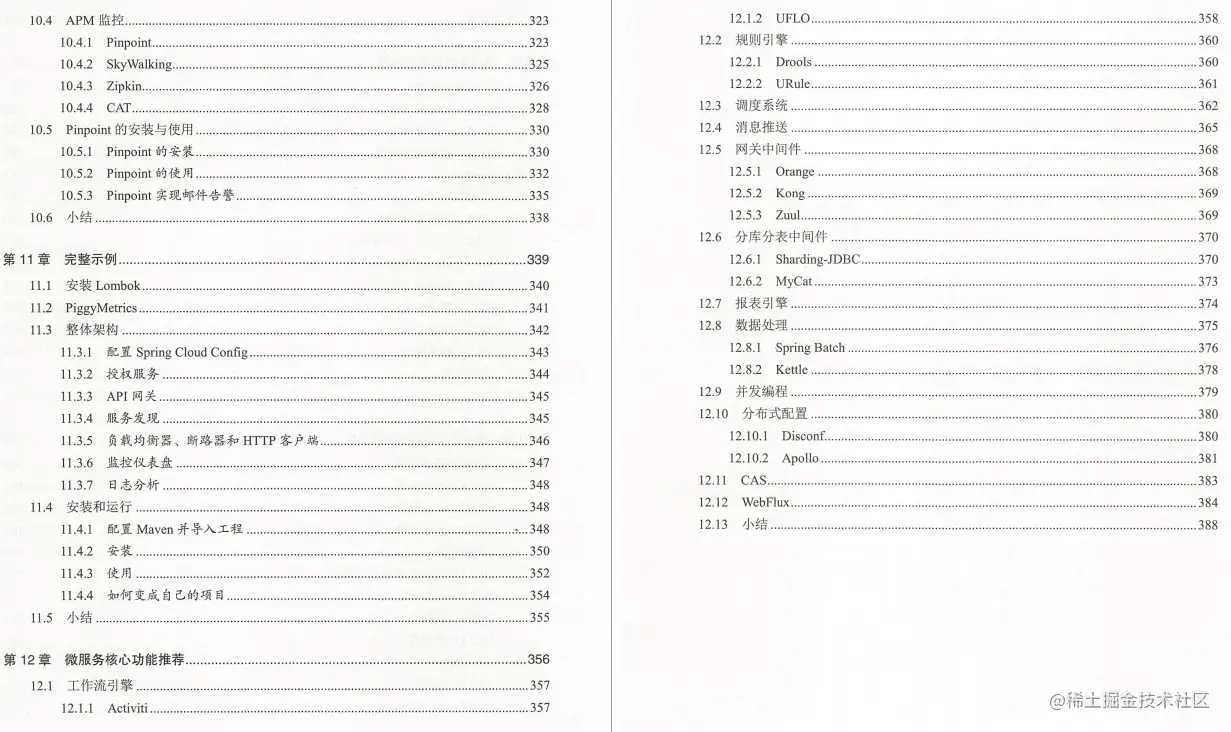 10.4 APM 监控 ..... 323
10.4.1 Pinpoint ..... 323
10.4.2 SkyWalking ..... 325
10.4.3 Zipkin ..... 326
10.4.4 CAT ..... 328
10.5 Pinpoint 的安装与使用 ..... 330
10.5.1 Pinpoint 的安装 ..... 330
10.5.2 Pinpoint 的使用 ..... 332
10.5.3 Pinpoint 实现邮件告警 ..... 335
10.6 小结 ..... 338

第 11 章 完整示例 ..... 339
11.1 安装 Lombok ..... 340
11.2 PiggyMetrics ..... 341
11.3 整体架构 ..... 342
11.3.1 配置 Spring Cloud Config ..... 343
11.3.2 授权服务 ..... 344
11.3.3 API 网关 ..... 345
11.3.4 服务发现 ..... 345
11.3.5 负载均衡器、断路器和 HTTP 客户端 ..... 346
11.3.6 监控仪表盘 ..... 347
11.3.7 日志分析 ..... 348
11.4 安装和运行 ..... 348
11.4.1 配置 Maven 并导入工程 ..... 348
11.4.2 安装 ..... 350
11.4.3 使用 ..... 352
11.4.4 如何变成自己的项目 ..... 354
11.5 小结 ..... 355

第 12 章 微服务核心功能推荐 ..... 356
12.1 工作流引擎 ..... 357
12.1.1 Activiti ..... 357

12.1.2 UFLO ..... 358
12.2 规则引擎 ..... 360
12.2.1 Drools ..... 360
12.2.2 URule ..... 361
12.3 调度系统 ..... 362
12.4 消息推送 ..... 365
12.5 网关中间件 ..... 368
12.5.1 Orange ..... 368
12.5.2 Kong ..... 369
12.5.3 Zuul ..... 369
12.6 分库分表中间件 ..... 370
12.6.1 Sharding-JDBC ..... 370
12.6.2 MyCat ..... 373
12.7 报表引擎 ..... 374
12.8 数据处理 ..... 375
12.8.1 Spring Batch ..... 376
12.8.2 Kettle ..... 378
12.9 并发编程 ..... 379
12.10 分布式配置 ..... 380
12.10.1 Disconf ..... 380
12.10.2 Apollo ..... 381
12.11 CAS ..... 383
12.12 WebFlux ..... 384
12.13 小结 ..... 388

@稀土掘金技术社区